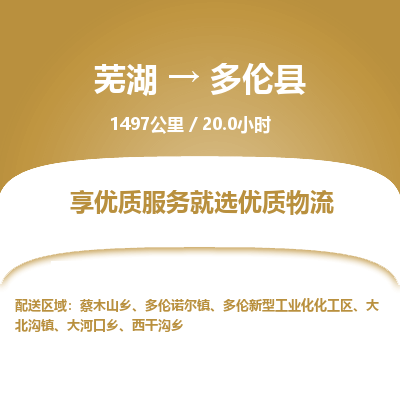 芜湖 → 多伦县

1497公里 / 20.0小时

享优质服务就选优质物流

配送区域：蔡木山乡、多伦诺尔镇、多伦新型工业化化工区、大北沟镇、大河口乡、西干沟乡